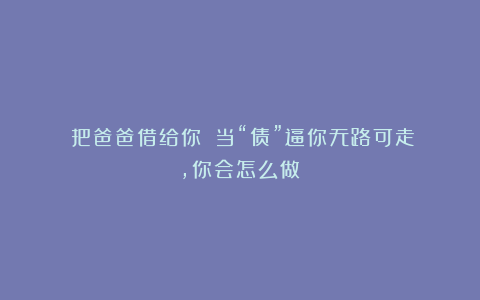 把爸爸借给你 当“债”逼你无路可走,你会怎么做